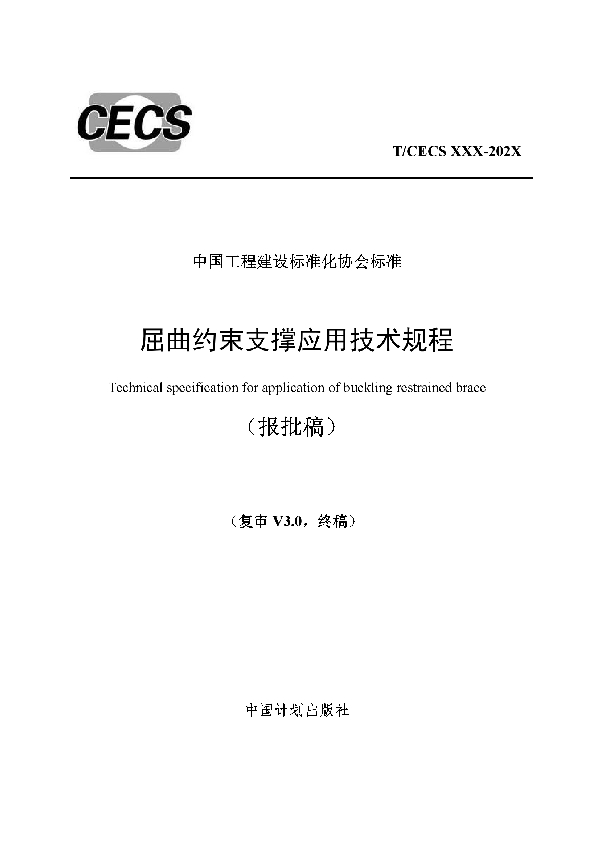 CECS

T/CECS XXX-202X

中国工程建设标准化协会标准

屈曲约束支撑应用技术规程

Technical specification for application of buckling restrained brace

（报批稿）

（复审 V3.0，终稿）

中国计划出版社